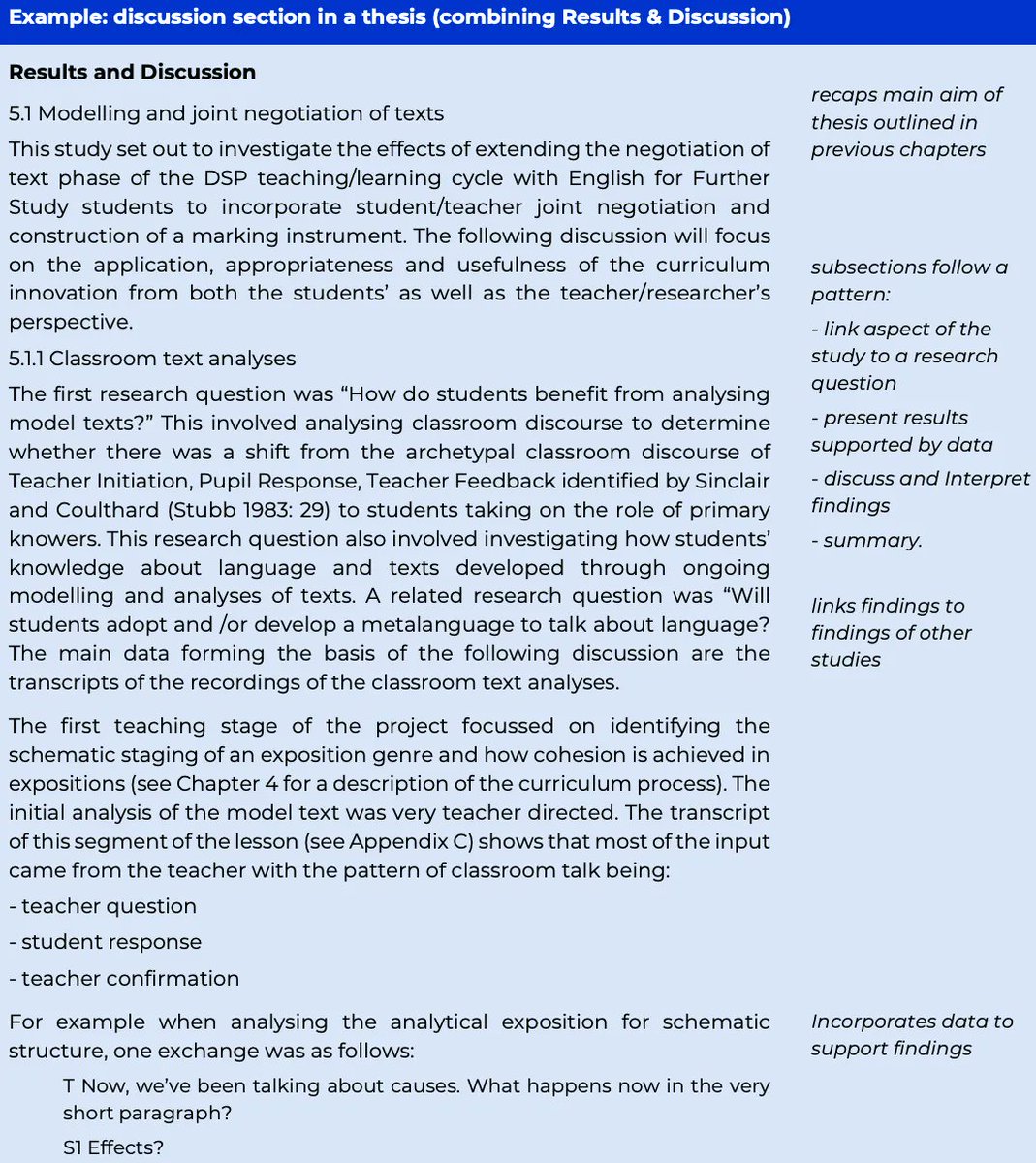 Example: discussion section in a thesis (combining Results & Discussion)

Results and Discussion

5.1 Modelling and joint negotiation of texts

This study set out to investigate the effects of extending the negotiation of text phase of the DSP teaching/learning cycle with English for Further Study students to incorporate student/teacher joint negotiation and construction of a marking instrument. The following discussion will focus on the application, appropriateness and usefulness of the curriculum innovation from both the students' as well as the teacher/researcher's perspective.

5.1.1 Classroom text analyses

The first research question was "How do students benefit from analysing model texts?" This involved analysing classroom discourse to determine whether there was a shift from the archetypal classroom discourse of Teacher Initiation, Pupil Response, Teacher Feedback identified by Sinclair and Coulthard (Stubb 1983: 29) to students taking on the role of primary knowers. This research question also involved investigating how students' knowledge about language and texts developed through ongoing modelling and analyses of texts. A related research question was "Will students adopt and /or develop a metalanguage to talk about language? The main data forming the basis of the following discussion are the transcripts of the recordings of the classroom text analyses.

The first teaching stage of the project focussed on identifying the schematic staging of an exposition genre and how cohesion is achieved in expositions (see Chapter 4 for a description of the curriculum process). The initial analysis of the model text was very teacher directed. The transcript of this segment of the lesson (see Appendix C) shows that most of the input came from the teacher with the pattern of classroom talk being:

- teacher question
- student response
- teacher confirmation

For example when analysing the analytical exposition for schematic structure, one exchange was as follows:

T Now, we've been talking about causes. What happens now in the very short paragraph?

S1 Effects?

recaps main aim of thesis outlined in previous chapters

subsections follow a pattern:

- link aspect of the study to a research question

- present results supported by data

- discuss and Interpret findings

- summary.

links findings to findings of other studies

Incorporates data to support findings